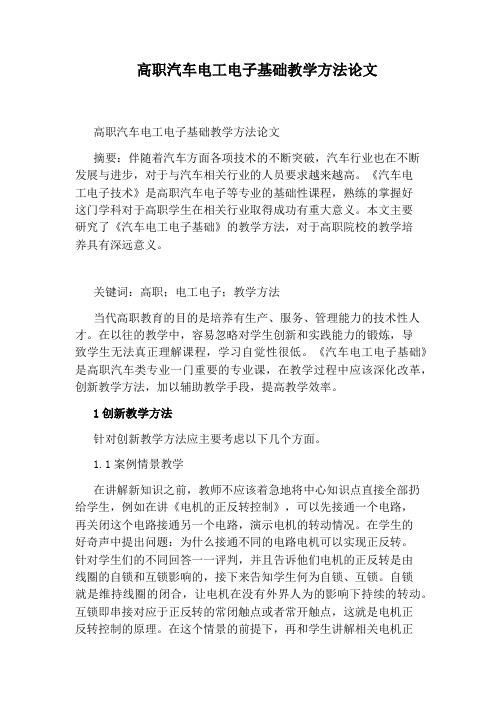 高职汽车电工电子基础教学方法论文

高职汽车电工电子基础教学方法论文

摘要：伴随着汽车方面各项技术的不断突破，汽车行业也在不断发展与进步，对于与汽车相关行业的人员要求越来越高。《汽车电工电子技术》是高职汽车电子等专业的基础性课程，熟练的掌握好这门学科对于高职学生在相关行业取得成功有重大意义。本文主要研究了《汽车电工电子基础》的教学方法，对于高职院校的教学培养具有深远意义。

关键词：高职；电工电子；教学方法

当代高职教育的目的是培养有生产、服务、管理能力的技术性人才。在以往的教学中，容易忽略对学生创新和实践能力的锻炼，导致学生无法真正理解课程，学习自觉性很低。《汽车电工电子基础》是高职汽车类专业一门重要的专业课，在教学过程中应该深化改革，创新教学方法，加以辅助教学手段，提高教学效率。

1 创新教学方法

针对创新教学方法应主要考虑以下几个方面。

1.1 案例情景教学

在讲解新知识之前，教师不应该着急地将中心知识点直接全部扔给学生，例如在讲《电机的正反转控制》，可以先接通一个电路，再关闭这个电路接通另一个电路，演示电机的转动情况。在学生的好奇声中提出问题：为什么接通不同的电路电机可以实现正反转。针对学生们的不同回答一一评判，并且告诉他们电机的正反转是由线圈的自锁和互锁影响的，接下来告知学生何为自锁、互锁。自锁就是维持线圈的闭合，让电机在没有外界人为的影响下持续的转动。互锁即串接对应于正反转的常闭触点或者常开触点，这就是电机正反转控制的原理。在这个情景的前提下，再和学生讲解相关电机正